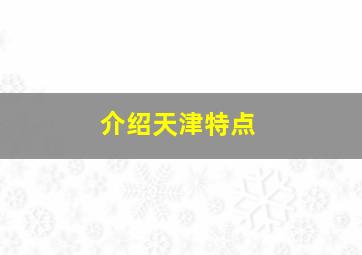 介绍天津特点